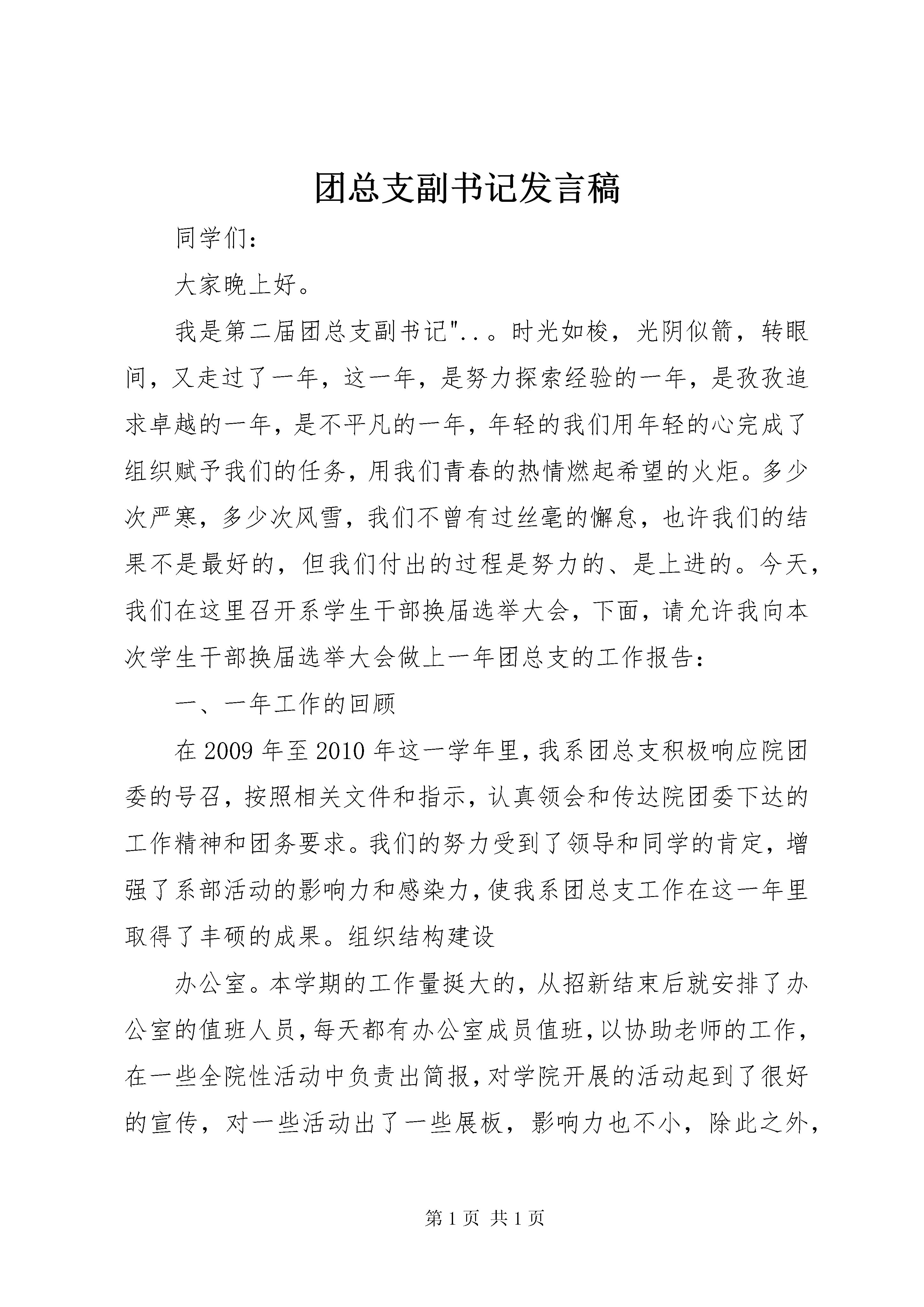 团总支副书记发言稿

同学们：

大家晚上好。

我是第二届团总支副书记"..。时光如梭，光阴似箭，转眼间，又走过了一年，这一年，是努力探索经验的一年，是孜孜追求卓越的一年，是不平凡的一年，年轻的我们用年轻的心完成了组织赋予我们的任务，用我们青春的热情燃起希望的火炬。多少次严寒，多少次风雪，我们不曾有过丝毫的懈怠，也许我们的结果不是最好的，但我们付出的过程是努力的、是上进的。今天，我们在这里召开系学生干部换届选举大会，下面，请允许我向本次学生干部换届选举大会做上一年团总支的工作报告：

一、一年工作的回顾

在2009年至2010年这一学年里，我系团总支积极响应院团委的号召，按照相关文件和指示，认真领会和传达院团委下达的工作精神和团务要求。我们的努力受到了领导和同学的肯定，增强了系部活动的影响力和感染力，使我系团总支工作在这一年里取得了丰硕的成果。组织结构建设

办公室。本学期的工作量挺大的，从招新结束后就安排了办公室的值班人员，每天都有办公室成员值班，以协助老师的工作，在一些全院性活动中负责出简报，对学院开展的活动起到了很好的宣传，对一些活动出了一些展板，影响力也不小，除此之外，

第1页 共1页